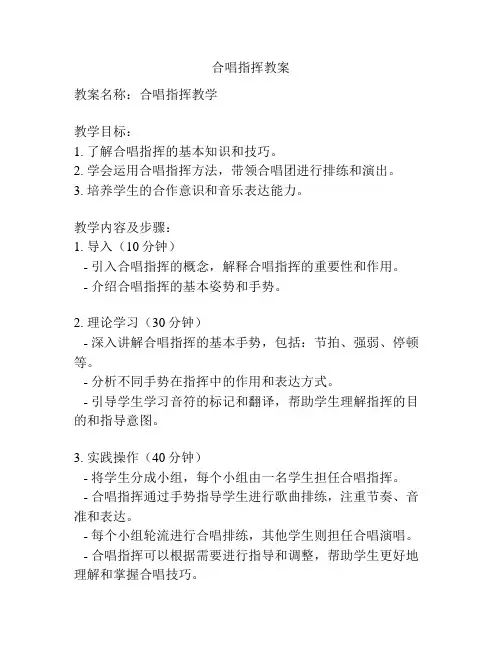 合唱指挥教案

教案名称：合唱指挥教学

教学目标：
1. 了解合唱指挥的基本知识和技巧。
2. 学会运用合唱指挥方法，带领合唱团进行排练和演出。
3. 培养学生的合作意识和音乐表达能力。

教学内容及步骤：
1. 导入（10 分钟）
- 引入合唱指挥的概念，解释合唱指挥的重要性和作用。
- 介绍合唱指挥的基本姿势和手势。

2. 理论学习（30 分钟）
- 深入讲解合唱指挥的基本手势，包括：节拍、强弱、停顿等。
- 分析不同手势在指挥中的作用和表达方式。
- 引导学生学习音符的标记和翻译，帮助学生理解指挥的目的和指导意图。

3. 实践操作（40 分钟）
- 将学生分成小组，每个小组由一名学生担任合唱指挥。
- 合唱指挥通过手势指导学生进行歌曲排练，注重节奏、音准和表达。
- 每个小组轮流进行合唱排练，其他学生则担任合唱演唱。
- 合唱指挥可以根据需要进行指导和调整，帮助学生更好地理解和掌握合唱技巧。